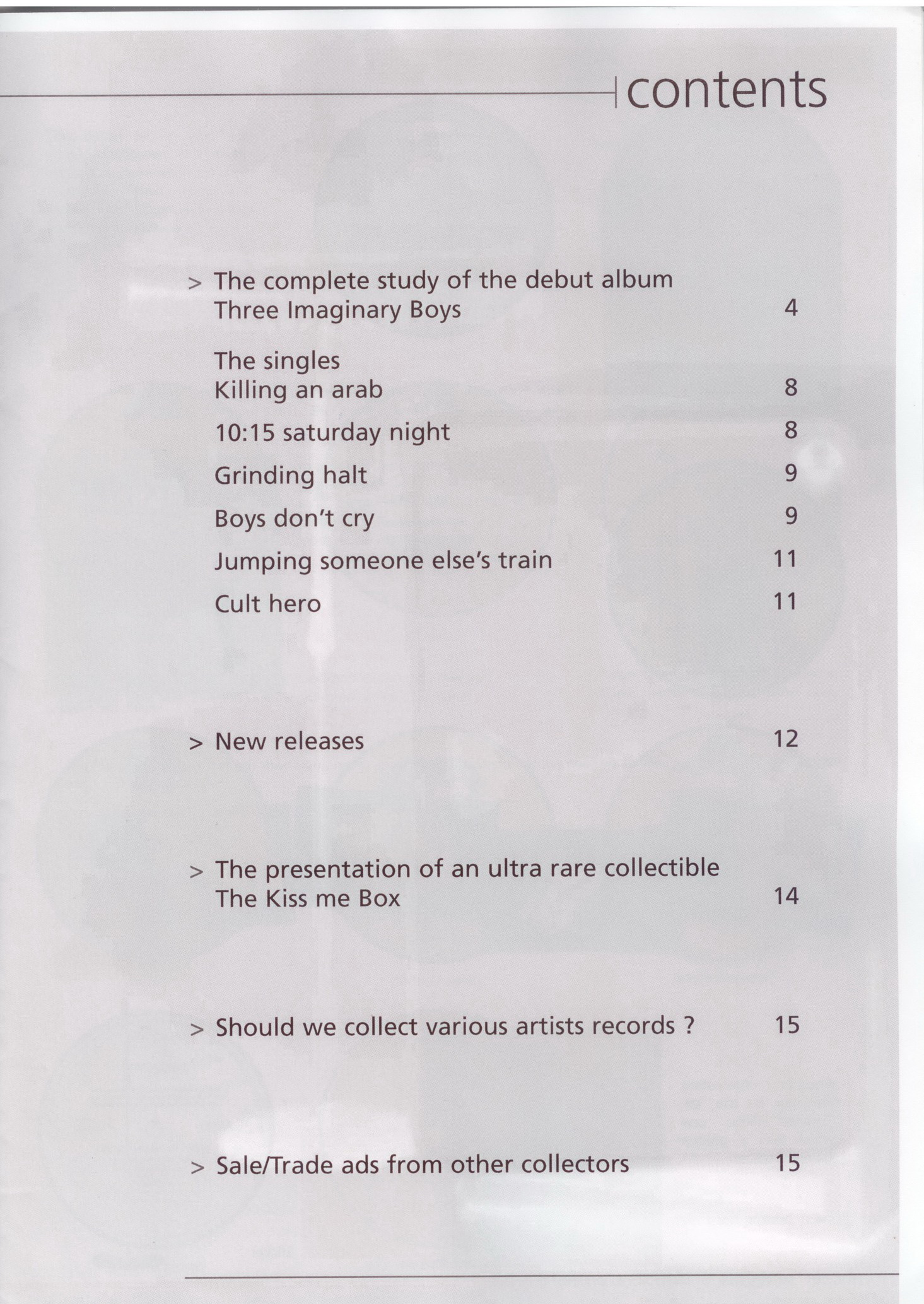 contents

> The complete study of the debut album
Three Imaginary Boys 4

The singles
Killing an arab 8

10:15 saturday night 8

Grinding halt 9

Boys don't cry 9

Jumping someone else's train 11

Cult hero 11

> New releases 12

> The presentation of an ultra rare collectible
The Kiss me Box 14

> Should we collect various artists records ? 15

> Sale/Trade ads from other collectors 15